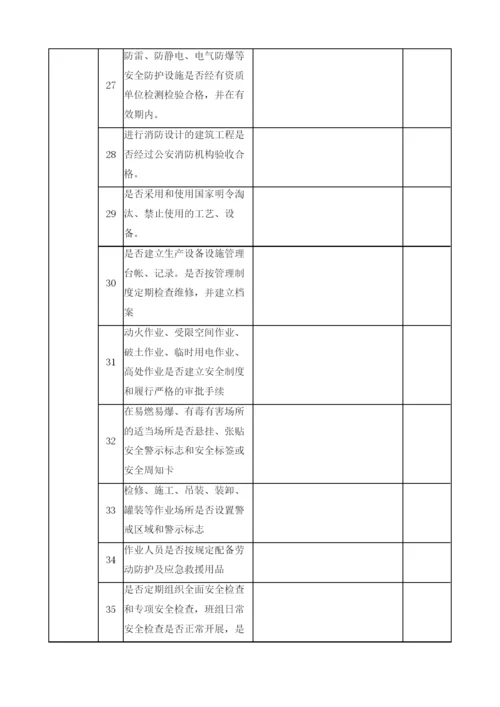 | | | | | |
|---|---|---|---|---|
| | 27 | 防雷、防静电、电气防爆等安全防护设施是否经有资质单位检测检验合格，并在有效期内。 | | |
| | 28 | 进行消防设计的建筑工程是否经过公安消防机构验收合格。 | | |
| | 29 | 是否采用和使用国家明令淘汰、禁止使用的工艺、设备。 | | |
| | 30 | 是否建立生产设备设施管理台帐、记录。是否按管理制度定期检查维修，并建立档案 | | |
| | 31 | 动火作业、受限空间作业、破土作业、临时用电作业、高处作业是否建立安全制度和履行严格的审批手续 | | |
| | 32 | 在易燃易爆、有毒有害场所的适当场所是否悬挂、张贴安全警示标志和安全标签或安全周知卡 | | |
| | 33 | 检修、施工、吊装、装卸、罐装等作业场所是否设置警戒区域和警示标志 | | |
| | 34 | 作业人员是否按规定配备劳动防护及应急救援用品 | | |
| | 35 | 是否定期组织全面安全检查和专项安全检查，班组日常安全检查是否正常开展，是 | | |